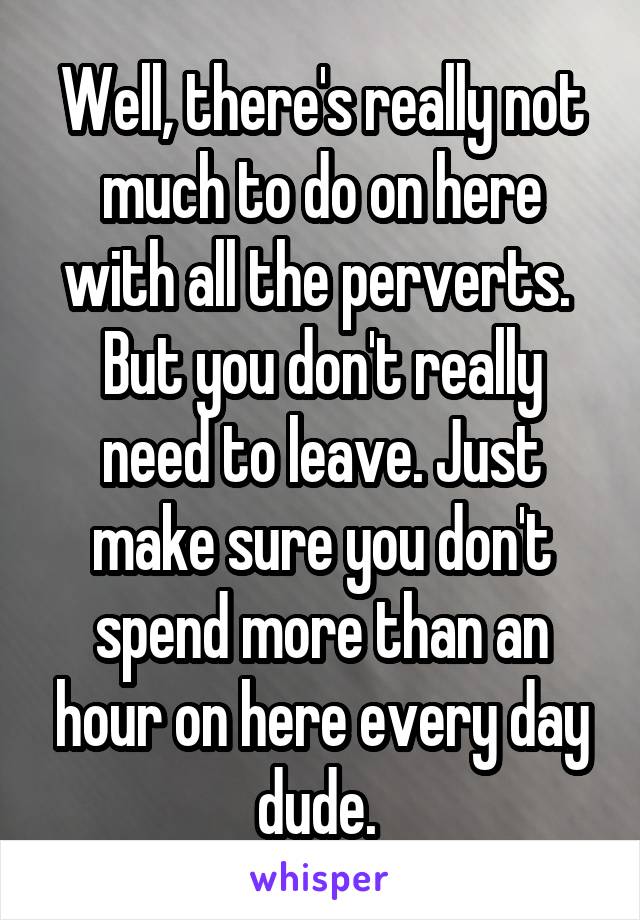 Well, there's really not much to do on here with all the perverts. But you don't really need to leave. Just make sure you don't spend more than an hour on here every day dude.

whisper